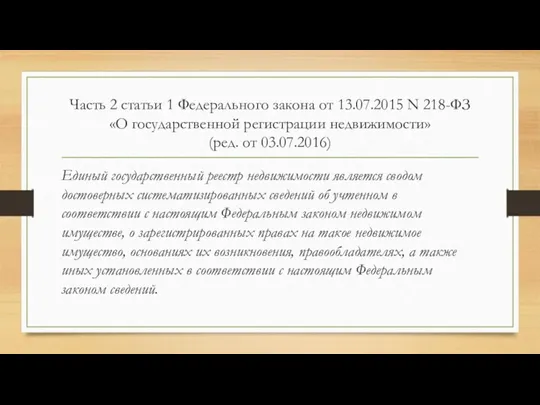 Часть 2 статьи 1 Федерального закона от 13.07.2015 N 218-ФЗ «О государственной регистрации недвижимости» (ред. от 03.07.2016)

Единый государственный реестр недвижимости является сводом достоверных систематизированных сведений об учтенном в соответствии с настоящим Федеральным законом недвижимом имуществе, о зарегистрированных правах на такое недвижимое имущество, основаниях их возникновения, правообладателях, а также иных установленных в соответствии с настоящим Федеральным законом сведений.